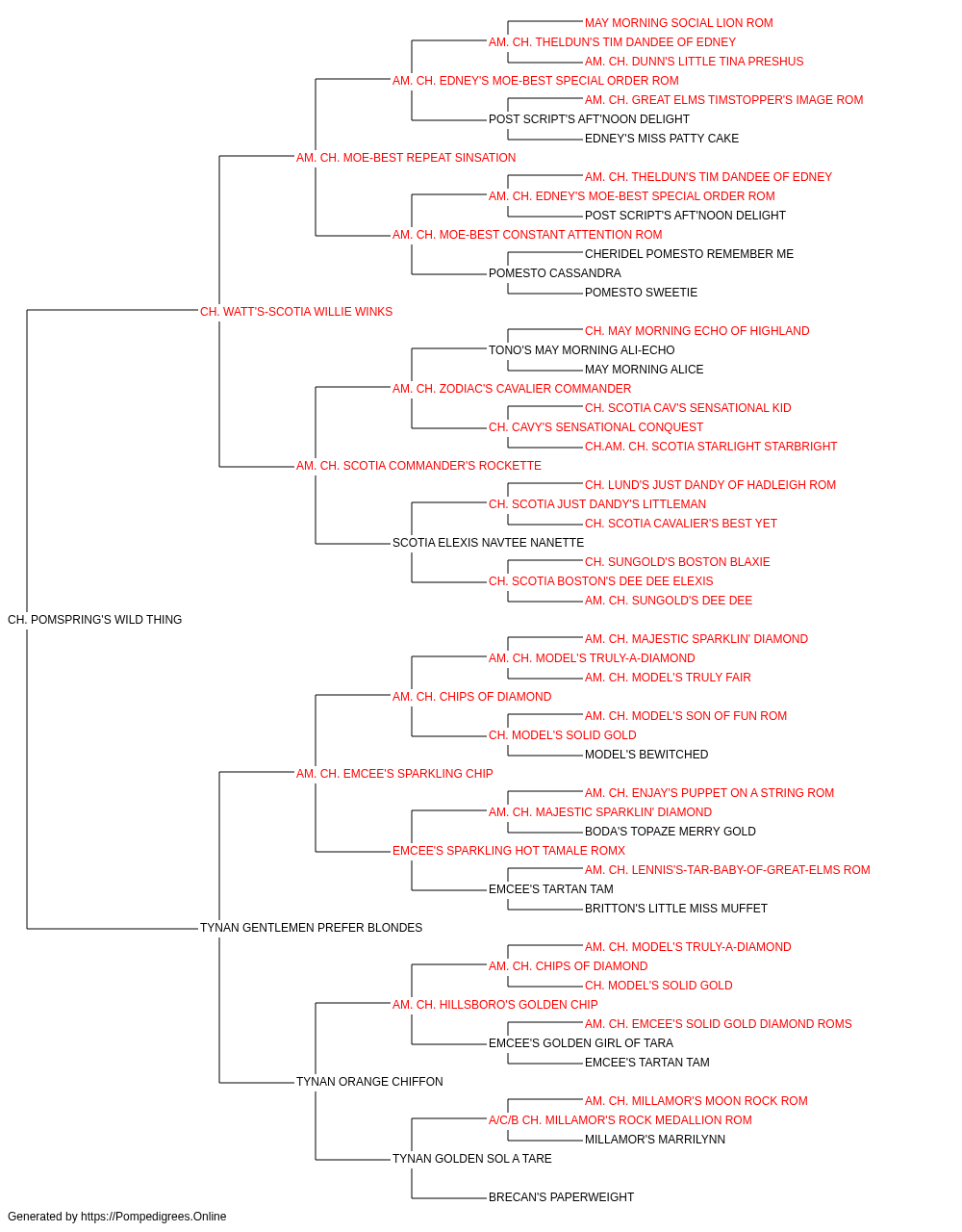 MAY MORNING SOCIAL LION ROM
AM. CH. THELDUN'S TIM DANDEE OF EDNEY
AM. CH. DUNN'S LITTLE TINA PRESHUS
AM. CH. EDNEY'S MOE-BEST SPECIAL ORDER ROM
AM. CH. GREAT ELMS TIMSTOPPER'S IMAGE ROM
POST SCRIPT'S AFT'NOON DELIGHT
EDNEY'S MISS PATTY CAKE
AM. CH. MOE-BEST REPEAT SINSATION
AM. CH. THELDUN'S TIM DANDEE OF EDNEY
AM. CH. EDNEY'S MOE-BEST SPECIAL ORDER ROM
POST SCRIPT'S AFT'NOON DELIGHT
AM. CH. MOE-BEST CONSTANT ATTENTION ROM
CHERIDEL POMESTO REMEMBER ME
POMESTO CASSANDRA
POMESTO SWEETIE
CH. WATT'S-SCOTIA WILLIE WINKS
CH. MAY MORNING ECHO OF HIGHLAND
TONO'S MAY MORNING ALI-ECHO
MAY MORNING ALICE
AM. CH. ZODIAC'S CAVALIER COMMANDER
CH. SCOTIA CAV'S SENSATIONAL KID
CH. CAVY'S SENSATIONAL CONQUEST
CH.AM. CH. SCOTIA STARLIGHT STARBRIGHT
AM. CH. SCOTIA COMMANDER'S ROCKETTE
CH. LUND'S JUST DANDY OF HADLEIGH ROM
CH. SCOTIA JUST DANDY'S LITTLEMAN
CH. SCOTIA CAVALIER'S BEST YET
SCOTIA ELEXIS NAVTEE NANETTE
CH. SUNGOLD'S BOSTON BLAXIE
CH. SCOTIA BOSTON'S DEE DEE ELEXIS
AM. CH. SUNGOLD'S DEE DEE
CH. POMSPRING'S WILD THING
AM. CH. MAJESTIC SPARKLIN' DIAMOND
AM. CH. MODEL'S TRULY-A-DIAMOND
AM. CH. MODEL'S TRULY FAIR
AM. CH. CHIPS OF DIAMOND
AM. CH. MODEL'S SON OF FUN ROM
CH. MODEL'S SOLID GOLD
MODEL'S BEWITCHED
AM. CH. EMCEE'S SPARKLING CHIP
AM. CH. ENJAY'S PUPPET ON A STRING ROM
AM. CH. MAJESTIC SPARKLIN' DIAMOND
BODA'S TOPAZE MERRY GOLD
EMCEE'S SPARKLING HOT TAMALE ROMX
AM. CH. LENNIS'S-TAR-BABY-OF-GREAT-ELMS ROM
EMCEE'S TARTAN TAM
BRITTON'S LITTLE MISS MUFFET
TYNAN GENTLEMEN PREFER BLONDES
AM. CH. MODEL'S TRULY-A-DIAMOND
AM. CH. CHIPS OF DIAMOND
CH. MODEL'S SOLID GOLD
AM. CH. HILLSBORO'S GOLDEN CHIP
AM. CH. EMCEE'S SOLID GOLD DIAMOND ROMS
EMCEE'S GOLDEN GIRL OF TARA
EMCEE'S TARTAN TAM
TYNAN ORANGE CHIFFON
AM. CH. MILLAMOR'S MOON ROCK ROM
A/C/B CH. MILLAMOR'S ROCK MEDALLION ROM
MILLAMOR'S MARRILYNN
TYNAN GOLDEN SOL A TARE
BRECAN'S PAPERWEIGHT
Generated by https://Pompedigrees.Online